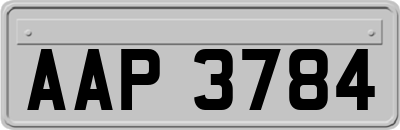 AAP 3784